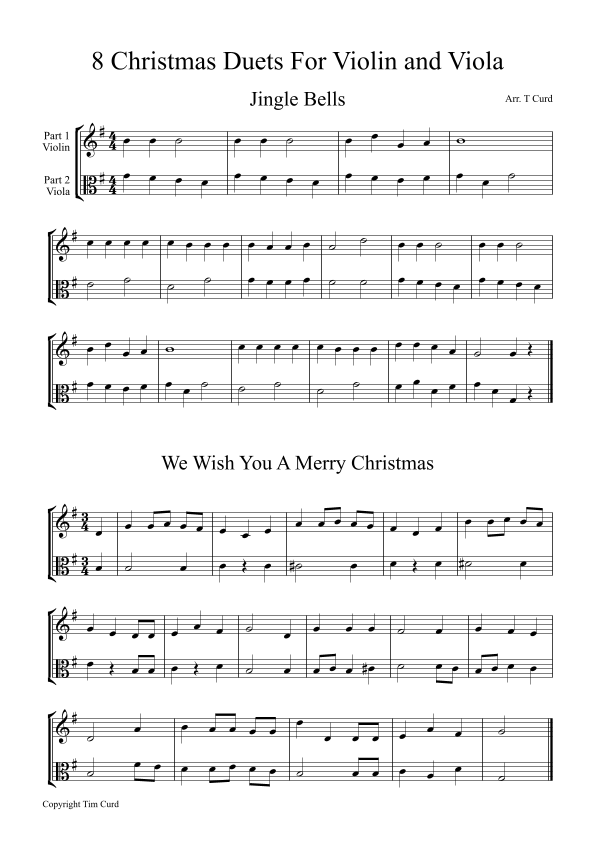 8 Christmas Duets For Violin and Viola

Jingle Bells

Arr. T Curd

Part 1
Violin

Part 2
Viola

We Wish You A Merry Christmas

Copyright Tim Curd